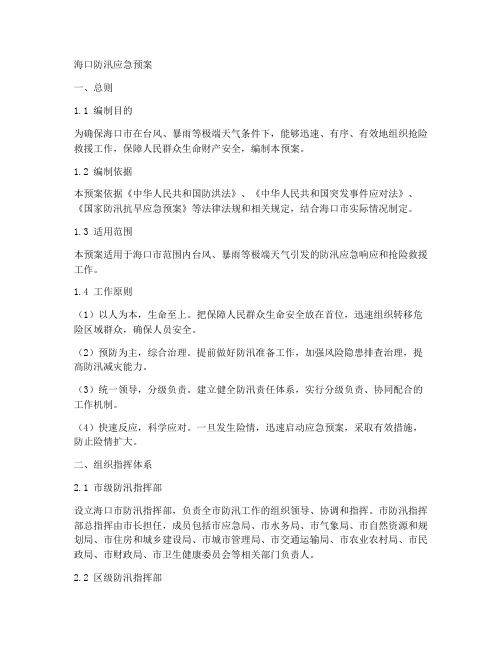 海口防汛应急预案

一、总则

1.1 编制目的

为确保海口市在台风、暴雨等极端天气条件下，能够迅速、有序、有效地组织抢险救援工作，保障人民群众生命财产安全，编制本预案。

1.2 编制依据

本预案依据《中华人民共和国防洪法》、《中华人民共和国突发事件应对法》、《国家防汛抗旱应急预案》等法律法规和相关规定，结合海口市实际情况制定。

1.3 适用范围

本预案适用于海口市范围内台风、暴雨等极端天气引发的防汛应急响应和抢险救援工作。

1.4 工作原则

（1）以人为本，生命至上。把保障人民群众生命安全放在首位，迅速组织转移危险区域群众，确保人员安全。

（2）预防为主，综合治理。提前做好防汛准备工作，加强风险隐患排查治理，提高防汛减灾能力。

（3）统一领导，分级负责。建立健全防汛责任体系，实行分级负责、协同配合的工作机制。

（4）快速反应，科学应对。一旦发生险情，迅速启动应急预案，采取有效措施，防止险情扩大。

二、组织指挥体系

2.1 市级防汛指挥部

设立海口市防汛指挥部，负责全市防汛工作的组织领导、协调和指挥。市防汛指挥部总指挥由市长担任，成员包括市应急局、市水务局、市气象局、市自然资源和规划局、市住房和城乡建设局、市城市管理局、市交通运输局、市农业农村局、市民政局、市财政局、市卫生健康委员会等相关部门负责人。

2.2 区级防汛指挥部